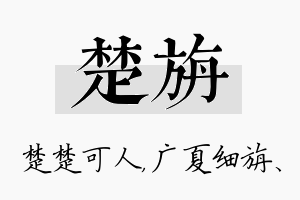 楚旃

楚楚可人,广夏细旃、